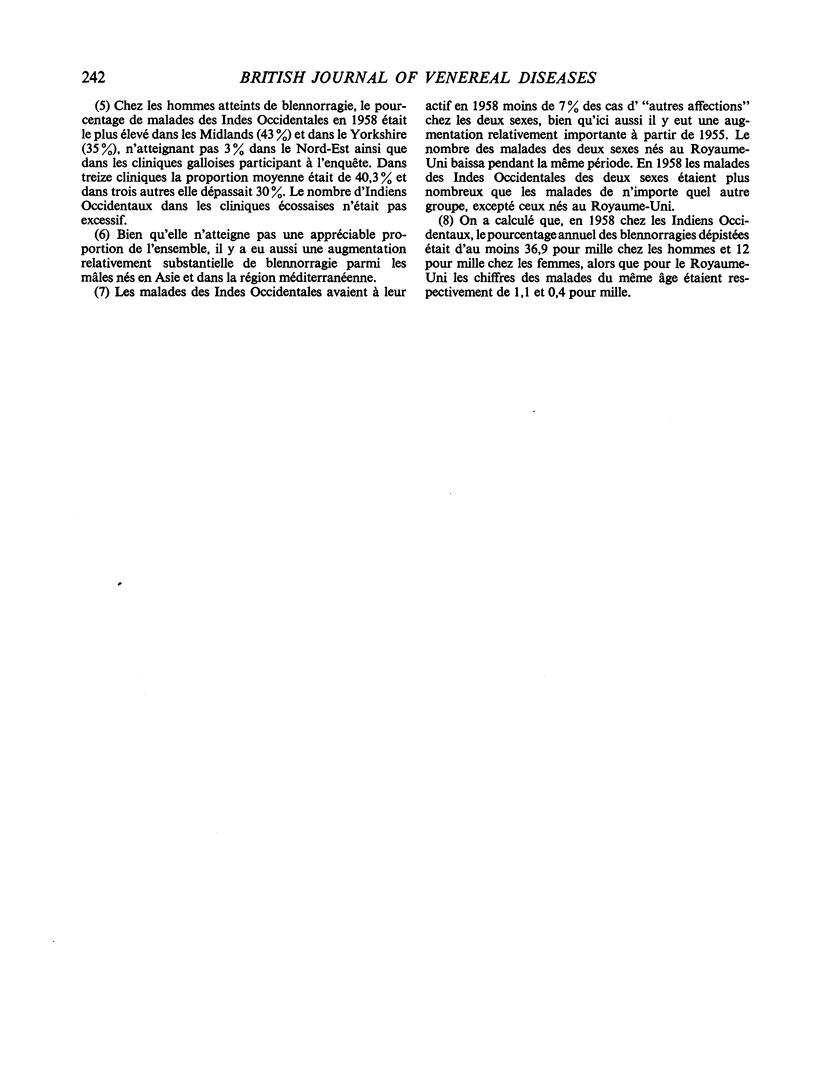 242 BRITISH JOURNAL OF VENEREAL DISEASES

(5) Chez les hommes atteints de blennorragie, le pourcentage de malades des Indes Occidentales en 1958 était le plus élevé dans les Midlands (43%) et dans le Yorkshire (35%), n'atteignant pas 3% dans le Nord-Est ainsi que dans les cliniques galloises participant à l'enquête. Dans treize cliniques la proportion moyenne était de 40,3% et dans trois autres elle dépassait 30%. Le nombre d'Indiens Occidentaux dans les cliniques écossaises n'était pas excessif.

(6) Bien qu'elle n'atteigne pas une appréciable proportion de l'ensemble, il y a eu aussi une augmentation relativement substantielle de blennorragie parmi les mâles nés en Asie et dans la région méditerranéenne.

(7) Les malades des Indes Occidentales avaient à leur actif en 1958 moins de 7% des cas d' "autres affections" chez les deux sexes, bien qu'ici aussi il y eut une augmentation relativement importante à partir de 1955. Le nombre des malades des deux sexes nés au Royaume-Uni baissa pendant la même période. En 1958 les malades des Indes Occidentales des deux sexes étaient plus nombreux que les malades de n'importe quel autre groupe, excepté ceux nés au Royaume-Uni.

(8) On a calculé que, en 1958 chez les Indiens Occidentaux, le pourcentage annuel des blennorragies dépistées était d'au moins 36,9 pour mille chez les hommes et 12 pour mille chez les femmes, alors que pour le Royaume-Uni les chiffres des malades du même âge étaient respectivement de 1,1 et 0,4 pour mille.